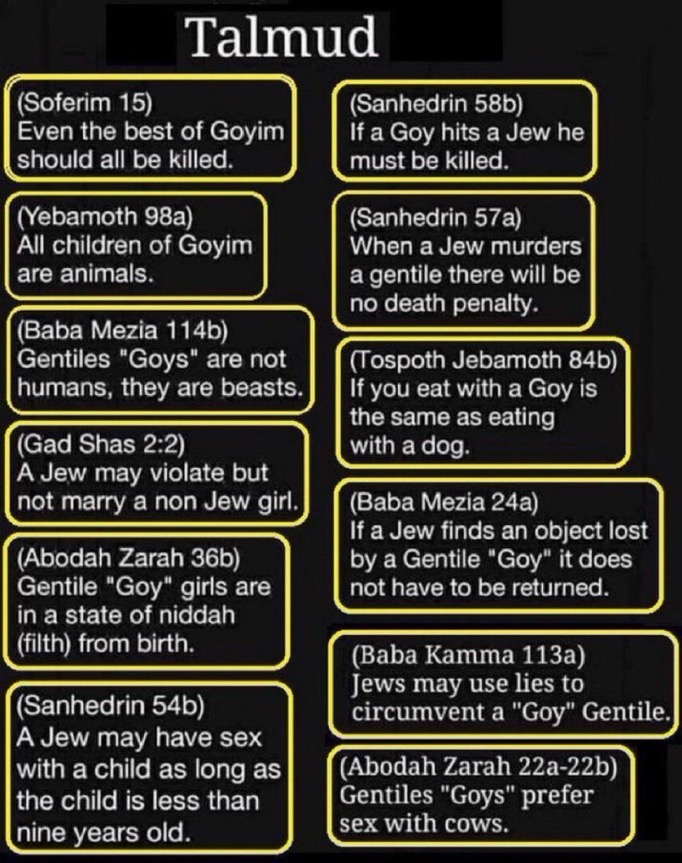 Talmud

(Soferim 15)
Even the best of Goyim should all be killed.

(Yebamoth 98a)
All children of Goyim are animals.

(Baba Mezia 114b)
Gentiles "Goys" are not humans, they are beasts.

(Gad Shas 2:2)
A Jew may violate but not marry a non Jew girl.

(Abodah Zarah 36b)
Gentile "Goy" girls are in a state of niddah (filth) from birth.

(Sanhedrin 54b)
A Jew may have sex with a child as long as the child is less than nine years old.

(Sanhedrin 58b)
If a Goy hits a Jew he must be killed.

(Sanhedrin 57a)
When a Jew murders a gentile there will be no death penalty.

(Tospoth Jebamoth 84b)
If you eat with a Goy is the same as eating with a dog.

(Baba Mezia 24a)
If a Jew finds an object lost by a Gentile "Goy" it does not have to be returned.

(Baba Kamma 113a)
Jews may use lies to circumvent a "Goy" Gentile.

(Abodah Zarah 22a-22b)
Gentiles "Goys" prefer sex with cows.